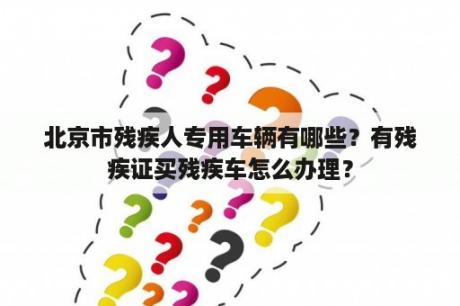 北京市残疾人专用车辆有哪些？有残疾证买残疾车怎么办理？